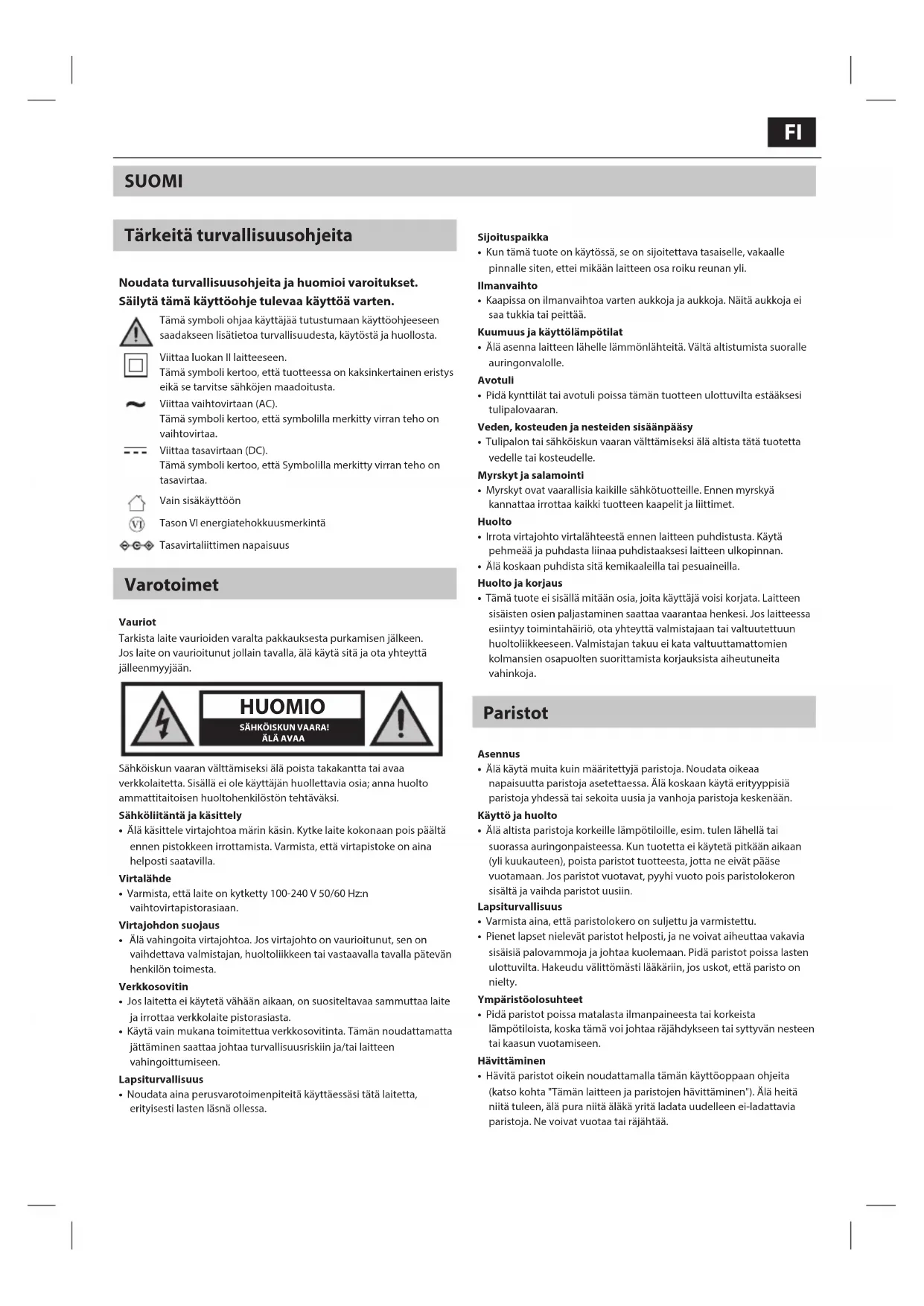 FI

SUOMI

Tärkeitä turvallisuusohjeita

Noudata turvallisuusohjeita ja huomioi varoitukset.
Säilytä tämä käyttöohje tulevaa käyttöä varten.

Tämä symboli ohjaa käyttäjää tutustumaan käyttöohjeeseen saadakseen lisätietoa turvallisuudesta, käytöstä ja huollosta.

Viittaa luokan II laitteeseen.
Tämä symboli kertoo, että tuotteessa on kaksinkertainen eristys eikä se tarvitse sähköjen maadoitusta.

Viittaa vaihtovirtaan (AC).
Tämä symboli kertoo, että symbolilla merkitty virran teho on vaihtovirtaa.

Viittaa tasavirtaan (DC).
Tämä symboli kertoo, että Symbolilla merkitty virran teho on tasavirtaa.

Vain sisäkäyttöön

Tason VI energiatehokkuusmerkintä

Tasavirtaliittimen napaisuus

Varotoimet

Vauriot
Tarkista laite vaurioiden varalta pakkauksesta purkamisen jälkeen. Jos laite on vaurioitunut jollain tavalla, älä käytä sitä ja ota yhteyttä jälleenmyyjään.

HUOMIO
SÄHKÖISKUN VAARA!
ÄLÄ AVAA

Sähköiskun vaaran välttämiseksi älä poista takakantta tai avaa verkkolaitetta. Sisällä ei ole käyttäjän huollettavia osia; anna huolto ammattitaitoisen huoltohenkilöstön tehtäväksi.

Sähköliitäntä ja käsittely
• Älä käsittele virtajohtoa märin käsin. Kytke laite kokonaan pois päältä ennen pistokkeen irrottamista. Varmista, että virtapistoke on aina helposti saatavilla.

Virtalähde
• Varmista, että laite on kytketty 100-240 V 50/60 Hz:n vaihtovirtapistorasiaan.

Virtajohdon suojaus
• Älä vahingoita virtajohtoa. Jos virtajohto on vaurioitunut, sen on vaihdettava valmistajan, huoltoliikkeen tai vastaavalla tavalla pätevän henkilön toimesta.

Verkkosovitin
• Jos laitetta ei käytetä vähään aikaan, on suositeltavaa sammuttaa laite ja irrottaa verkkolaite pistorasiasta.
• Käytä vain mukana toimitettua verkkosovitinta. Tämän noudattamatta jättäminen saattaa johtaa turvallisuusriskiin ja/tai laitteen vahingoittumiseen.

Lapsiturvallisuus
• Noudata aina perusvarotoimenpiteitä käyttäessäsi tätä laitetta, erityisesti lasten läsnä ollessa.

Sijoituspaikka
• Kun tämä tuote on käytössä, se on sijoitettava tasaiselle, vakaalle pinnalle siten, ettei mikään laitteen osa roiku reunan yli.

Ilmanvaihto
• Kaapissa on ilmanvaihtoa varten aukkoja ja aukkoja. Näitä aukkoja ei saa tukkia tai peittää.

Kuumuus ja käyttölämpötilat
• Älä asenna laitteen lähelle lämmönlähteitä. Vältä altistumista suoralle auringonvalolle.

Avotuli
• Pidä kynttilät tai avotuli poissa tämän tuotteen ulottuvilta estääksesi tulipalovaaran.

Veden, kosteuden ja nesteiden sisäänpääsy
• Tulipalon tai sähköiskun vaaran välttämiseksi älä altista tätä tuotetta vedelle tai kosteudelle.

Myrskyt ja salamointi
• Myrskyt ovat vaarallisia kaikille sähkötuotteille. Ennen myrskyä kannattaa irrottaa kaikki tuotteen kaapelit ja liittimet.

Huolto
• Irrota virtajohto virtalähteestä ennen laitteen puhdistusta. Käytä pehmeää ja puhdasta liinaa puhdistaaksesi laitteen ulkopinnan.
• Älä koskaan puhdista sitä kemikaaleilla tai pesuaineilla.

Huolto ja korjaus
• Tämä tuote ei sisällä mitään osia, joita käyttäjä voisi korjata. Laitteen sisäisten osien paljastaminen saattaa vaarantaa henkesi. Jos laitteessa esiintyy toimintahäiriö, ota yhteyttä valmistajaan tai valtuutettuun huoltoliikkeeseen. Valmistajan takuu ei kata valtuuttamattomien kolmansien osapuolten suorittamista korjauksista aiheutuneita vahinkoja.

Paristot

Asennus
• Älä käytä muita kuin määritettyjä paristoja. Noudata oikeaa napaisuutta paristoja asetettaessa. Älä koskaan käytä erityyppisiä paristoja yhdessä tai sekoita uusia ja vanhoja paristoja keskenään.

Käyttö ja huolto
• Älä altista paristoja korkeille lämpötiloille, esim. tulen lähellä tai suorassa auringonpaisteessa. Kun tuotetta ei käytetä pitkään aikaan (yli kuukauteen), poista paristot tuotteesta, jotta ne eivät pääse vuotamaan. Jos paristot vuotavat, pyyhi vuoto pois paristolokeron sisältä ja vaihda paristot uusiin.

Lapsiturvallisuus
• Varmista aina, että paristolokero on suljettu ja varmistettu.
• Pienet lapset nielevät paristot helposti, ja ne voivat aiheuttaa vakavia sisäisiä palovammoja ja johtaa kuolemaan. Pidä paristot poissa lasten ulottuvilta. Hakeudu välittömästi lääkäriin, jos uskot, että paristo on nielty.

Ympäristöolosuhteet
• Pidä paristot poissa matalasta ilmanpaineesta tai korkeista lämpötiloista, koska tämä voi johtaa räjähdykseen tai syttyvän nesteen tai kaasun vuotamiseen.

Hävittäminen
• Hävitä paristot oikein noudattamalla tämän käyttöoppaan ohjeita (katso kohta "Tämän laitteen ja paristojen hävittäminen"). Älä heitä niitä tuleen, älä pura niitä äläkä yritä ladata uudelleen ei-ladattavia paristoja. Ne voivat vuotaa tai räjähtää.